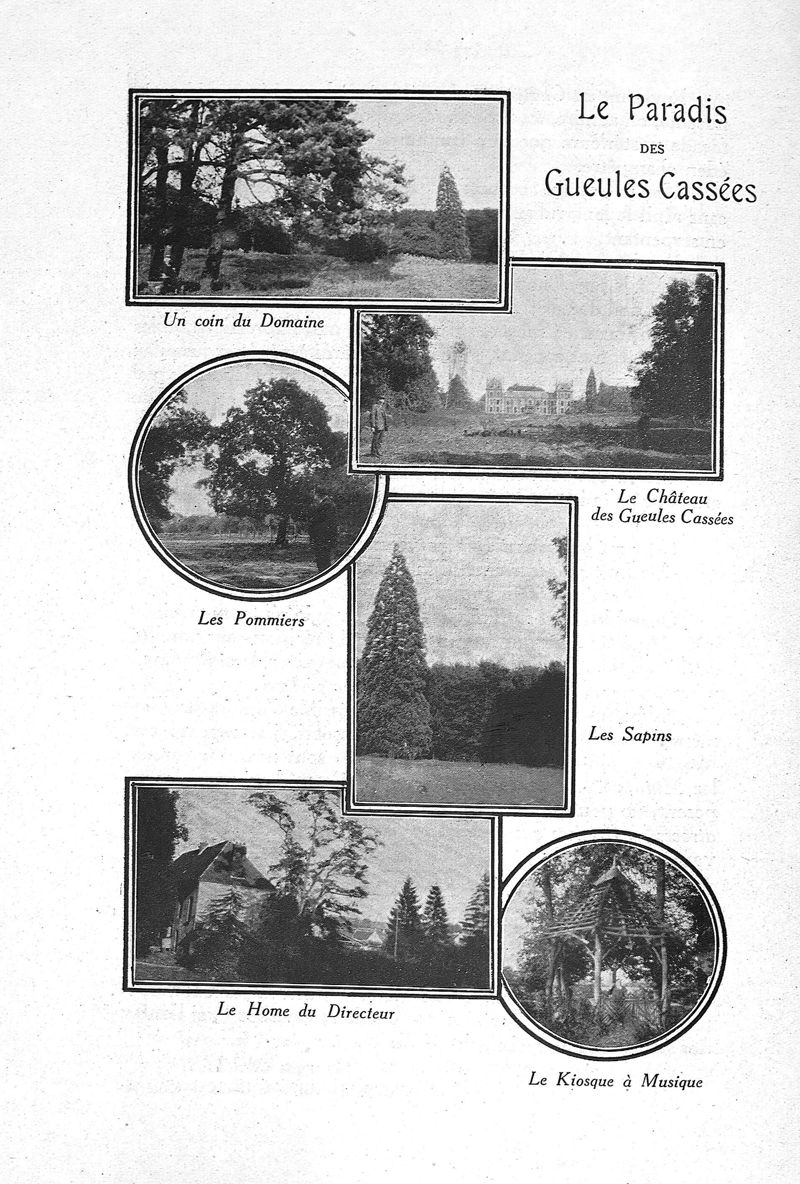 Le Paradis
DES
Gueules Cassées

Un coin du Domaine

Le Château des Gueules Cassées

Les Pommiers

Les Sapins

Le Home du Directeur

Le Kiosque à Musique